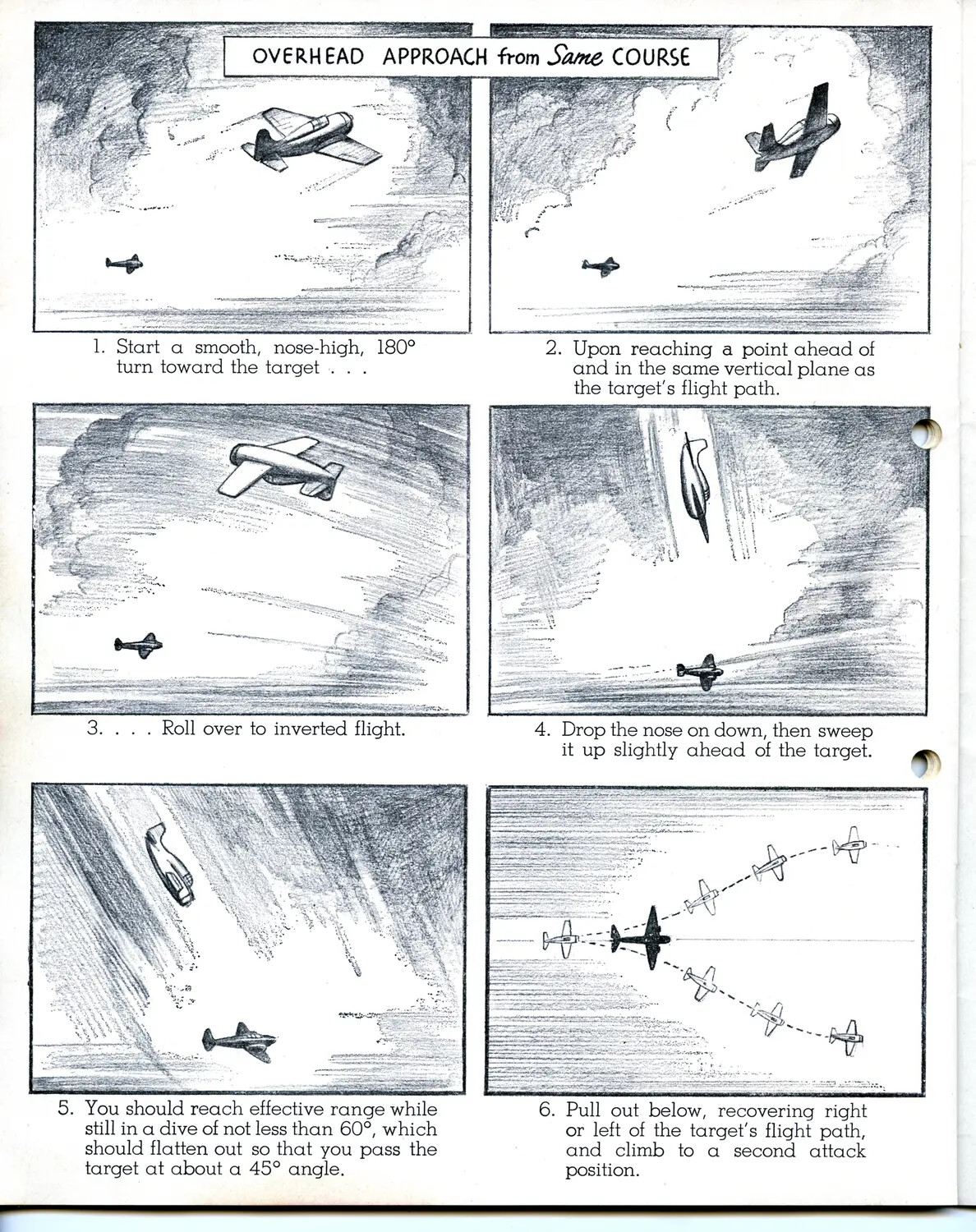 OVERHEAD APPROACH from Same COURSE

1. Start a smooth, nose-high, 180° turn toward the target . . .

2. Upon reaching a point ahead of and in the same vertical plane as the target's flight path.

3. . . . Roll over to inverted flight.

4. Drop the nose on down, then sweep it up slightly ahead of the target.

5. You should reach effective range while still in a dive of not less than 60°, which should flatten out so that you pass the target at about a 45° angle.

6. Pull out below, recovering right or left of the target's flight path, and climb to a second attack position.